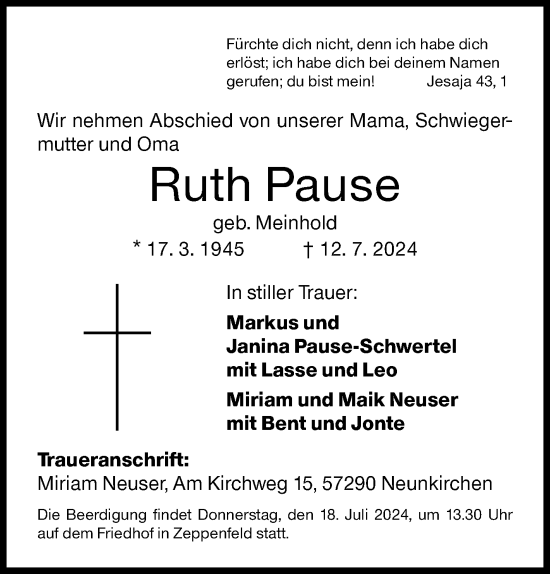 Fürchte dich nicht, denn ich habe dich erlöst; ich habe dich bei deinem Namen gerufen; du bist mein! Jesaja 43, 1

Wir nehmen Abschied von unserer Mama, Schwiegermutter und Oma

Ruth Pause

geb. Meinhold

* 17. 3. 1945 † 12. 7. 2024

In stiller Trauer:

Markus und
Janina Pause-Schwertel
mit Lasse und Leo

Miriam und Maik Neuser
mit Bent und Jonte

Traueranschrift:
Miriam Neuser, Am Kirchweg 15, 57290 Neunkirchen

Die Beerdigung findet Donnerstag, den 18. Juli 2024, um 13.30 Uhr auf dem Friedhof in Zeppenfeld statt.